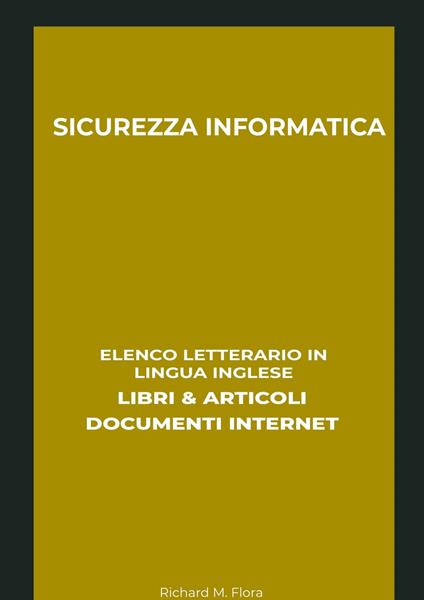 SICUREZZA INFORMATICA

ELENCO LETTERARIO IN LINGUA INGLESE
LIBRI & ARTICOLI
DOCUMENTI INTERNET

Richard M. Flora